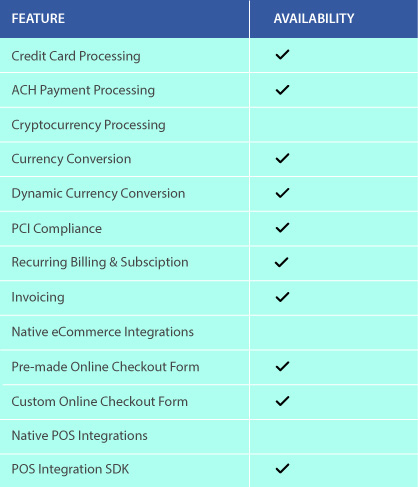 | FEATURE | AVAILABILITY |
|---|---|
| Credit Card Processing | ✓ |
| ACH Payment Processing | ✓ |
| Cryptocurrency Processing | |
| Currency Conversion | ✓ |
| Dynamic Currency Conversion | ✓ |
| PCI Compliance | ✓ |
| Recurring Billing & Subsciption | ✓ |
| Invoicing | ✓ |
| Native eCommerce Integrations | |
| Pre-made Online Checkout Form | ✓ |
| Custom Online Checkout Form | ✓ |
| Native POS Integrations | |
| POS Integration SDK | ✓ |